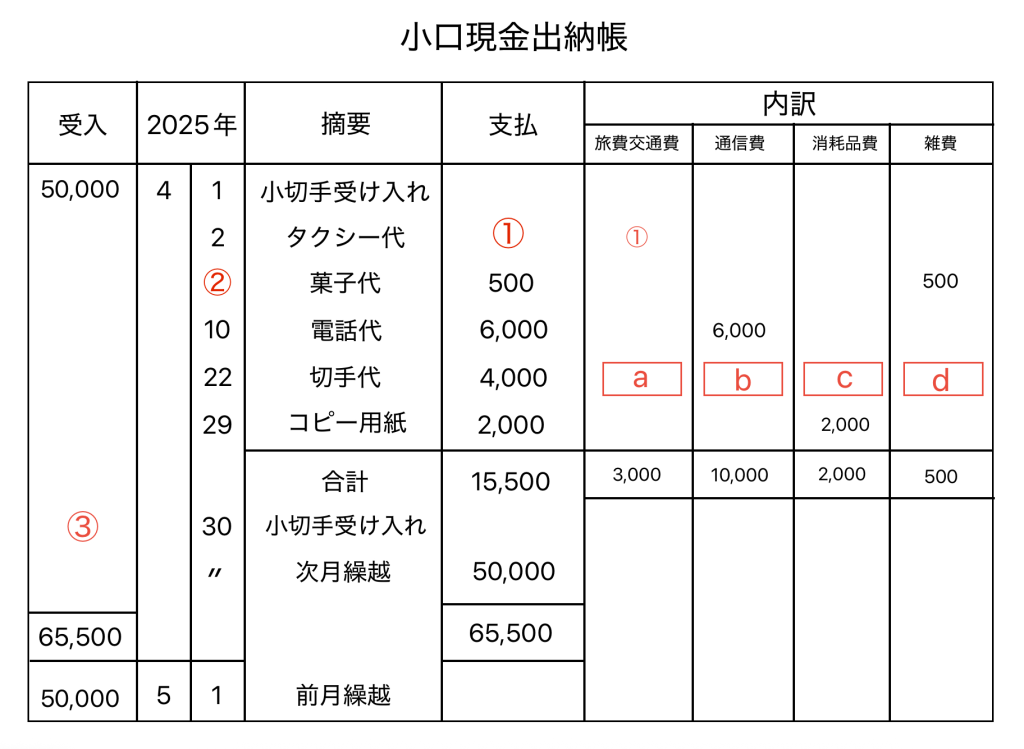 小口現金出納帳

| 受入 | 2025年 | | 摘要 | 支払 | 内訳 | | | |
|---|---|---|---|---|---|---|---|---|
| | | | | | 旅費交通費 | 通信費 | 消耗品費 | 雑費 |
| 50,000 | 4 | 1 | 小切手受け入れ | | | | | |
| | | 2 | タクシー代 | ① | ① | | | |
| | | ② | 菓子代 | 500 | | | | 500 |
| | | 10 | 電話代 | 6,000 | | 6,000 | | |
| | | 22 | 切手代 | 4,000 | a | b | c | d |
| | | 29 | コピー用紙 | 2,000 | | | 2,000 | |
| | | | 合計 | 15,500 | 3,000 | 10,000 | 2,000 | 500 |
| ③ | | 30 | 小切手受け入れ | | | | | |
| | | 〃 | 次月繰越 | 50,000 | | | | |
| 65,500 | | | | 65,500 | | | | |
| 50,000 | 5 | 1 | 前月繰越 | | | | | |